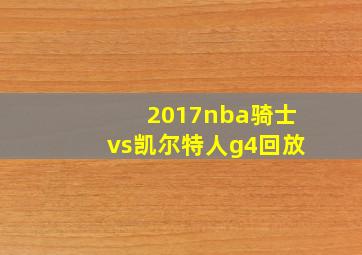 2017nba骑士vs凯尔特人g4回放